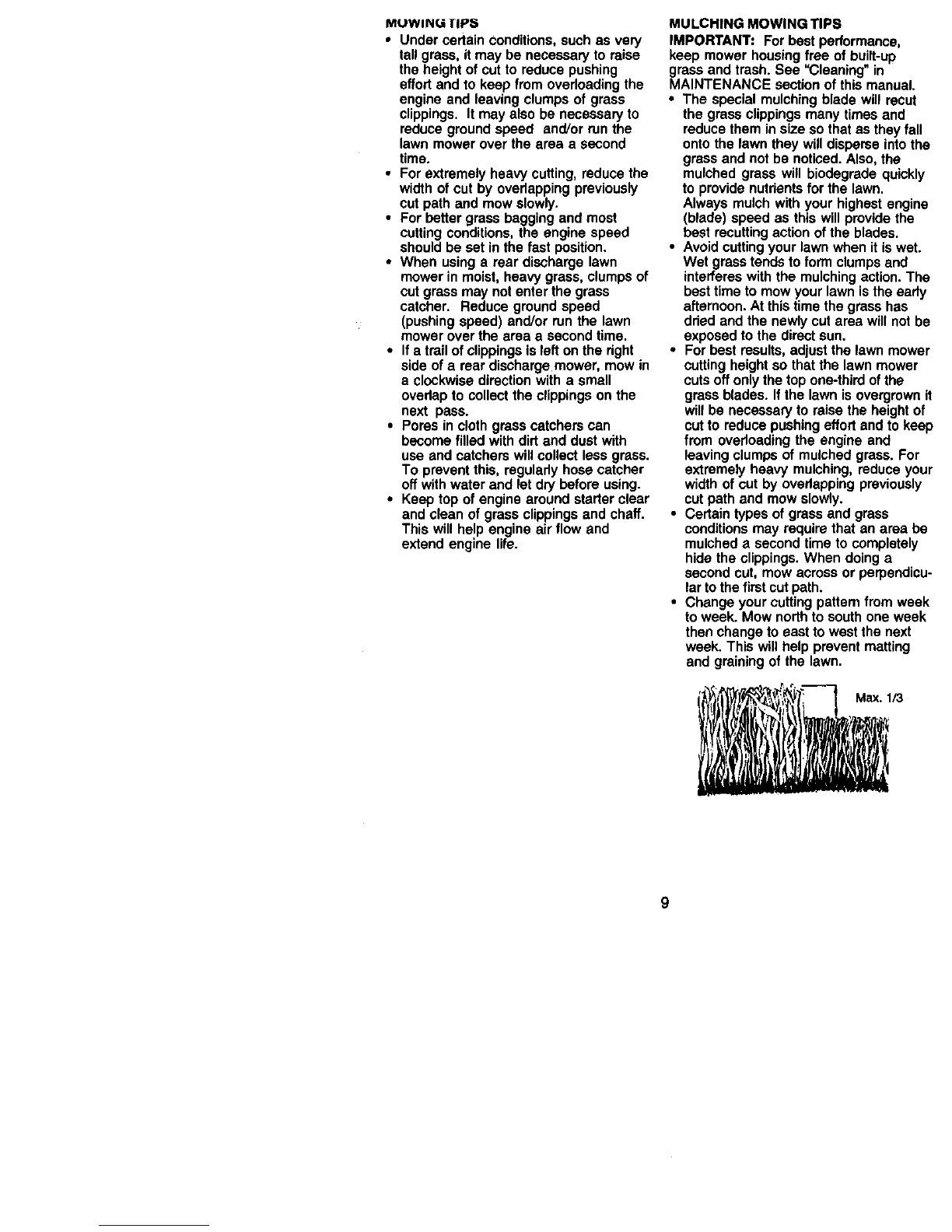 MOWING TIPS

• Under certain conditions, such as very tall grass, it may be necessary to raise the height of cut to reduce pushing effort and to keep from overloading the engine and leaving clumps of grass clippings. It may also be necessary to reduce ground speed and/or run the lawn mower over the area a second time.
• For extremely heavy cutting, reduce the width of cut by overlapping previously cut path and mow slowly.
• For better grass bagging and most cutting conditions, the engine speed should be set in the fast position.
• When using a rear discharge lawn mower in moist, heavy grass, clumps of cut grass may not enter the grass catcher. Reduce ground speed (pushing speed) and/or run the lawn mower over the area a second time.
• If a trail of clippings is left on the right side of a rear discharge mower, mow in a clockwise direction with a small overlap to collect the clippings on the next pass.
• Pores in cloth grass catchers can become filled with dirt and dust with use and catchers will collect less grass. To prevent this, regularly hose catcher off with water and let dry before using.
• Keep top of engine around starter clear and clean of grass clippings and chaff. This will help engine air flow and extend engine life.

MULCHING MOWING TIPS

IMPORTANT: For best performance, keep mower housing free of built-up grass and trash. See "Cleaning" in MAINTENANCE section of this manual.

• The special mulching blade will recut the grass clippings many times and reduce them in size so that as they fall onto the lawn they will disperse into the grass and not be noticed. Also, the mulched grass will biodegrade quickly to provide nutrients for the lawn. Always mulch with your highest engine (blade) speed as this will provide the best recutting action of the blades.
• Avoid cutting your lawn when it is wet. Wet grass tends to form clumps and interferes with the mulching action. The best time to mow your lawn is the early afternoon. At this time the grass has dried and the newly cut area will not be exposed to the direct sun.
• For best results, adjust the lawn mower cutting height so that the lawn mower cuts off only the top one-third of the grass blades. If the lawn is overgrown it will be necessary to raise the height of cut to reduce pushing effort and to keep from overloading the engine and leaving clumps of mulched grass. For extremely heavy mulching, reduce your width of cut by overlapping previously cut path and mow slowly.
• Certain types of grass and grass conditions may require that an area be mulched a second time to completely hide the clippings. When doing a second cut, mow across or perpendicular to the first cut path.
• Change your cutting pattern from week to week. Mow north to south one week then change to east to west the next week. This will help prevent matting and graining of the lawn.

Max. 1/3

9